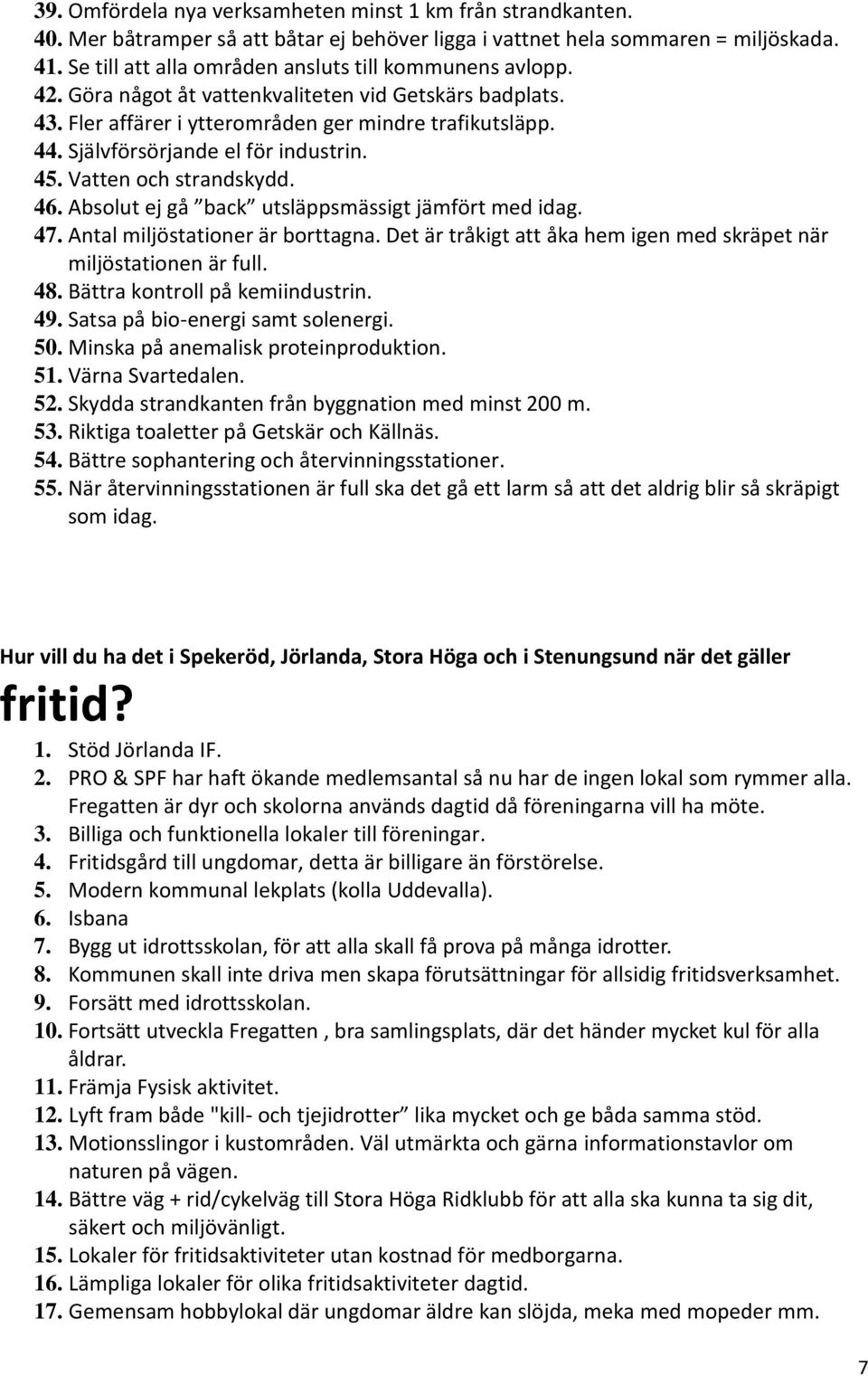 39. Omfördela nya verksamheten minst 1 km från strandkanten.
40. Mer båtramper så att båtar ej behöver ligga i vattnet hela sommaren = miljöskada.
41. Se till att alla områden ansluts till kommunens avlopp.
42. Göra något åt vattenkvaliteten vid Getskärs badplats.
43. Fler affärer i ytterområden ger mindre trafikutsläpp.
44. Självförsörjande el för industrin.
45. Vatten och strandskydd.
46. Absolut ej gå ”back” utsläppsmässigt jämfört med idag.
47. Antal miljöstationer är borttagna. Det är tråkigt att åka hem igen med skräpet när miljöstationen är full.
48. Bättra kontroll på kemiindustrin.
49. Satsa på bio-energi samt solenergi.
50. Minska på anemalisk proteinproduktion.
51. Värna Svartedalen.
52. Skydda strandkanten från byggnation med minst 200 m.
53. Riktiga toaletter på Getskär och Källnäs.
54. Bättre sophantering och återvinningsstationer.
55. När återvinningsstationen är full ska det gå ett larm så att det aldrig blir så skräpigt som idag.

Hur vill du ha det i Spekeröd, Jörlanda, Stora Höga och i Stenungsund när det gäller fritid?

1. Stöd Jörlanda IF.
2. PRO & SPF har haft ökande medlemsantal så nu har de ingen lokal som rymmer alla. Fregatten är dyr och skolorna används dagtid då föreningarna vill ha möte.
3. Billiga och funktionella lokaler till föreningar.
4. Fritidsgård till ungdomar, detta är billigare än förstörelse.
5. Modern kommunal lekplats (kolla Uddevalla).
6. Isbana
7. Bygg ut idrottsskolan, för att alla skall få prova på många idrotter.
8. Kommunen skall inte driva men skapa förutsättningar för allsidig fritidsverksamhet.
9. Forsätt med idrottsskolan.
10. Fortsätt utveckla Fregatten , bra samlingsplats, där det händer mycket kul för alla åldrar.
11. Främja Fysisk aktivitet.
12. Lyft fram både "kill- och tjejidrotter” lika mycket och ge båda samma stöd.
13. Motionsslingor i kustområden. Väl utmärkta och gärna informationstavlor om naturen på vägen.
14. Bättre väg + rid/cykelväg till Stora Höga Ridklubb för att alla ska kunna ta sig dit, säkert och miljövänligt.
15. Lokaler för fritidsaktiviteter utan kostnad för medborgarna.
16. Lämpliga lokaler för olika fritidsaktiviteter dagtid.
17. Gemensam hobbylokal där ungdomar äldre kan slöjda, meka med mopeder mm.

7